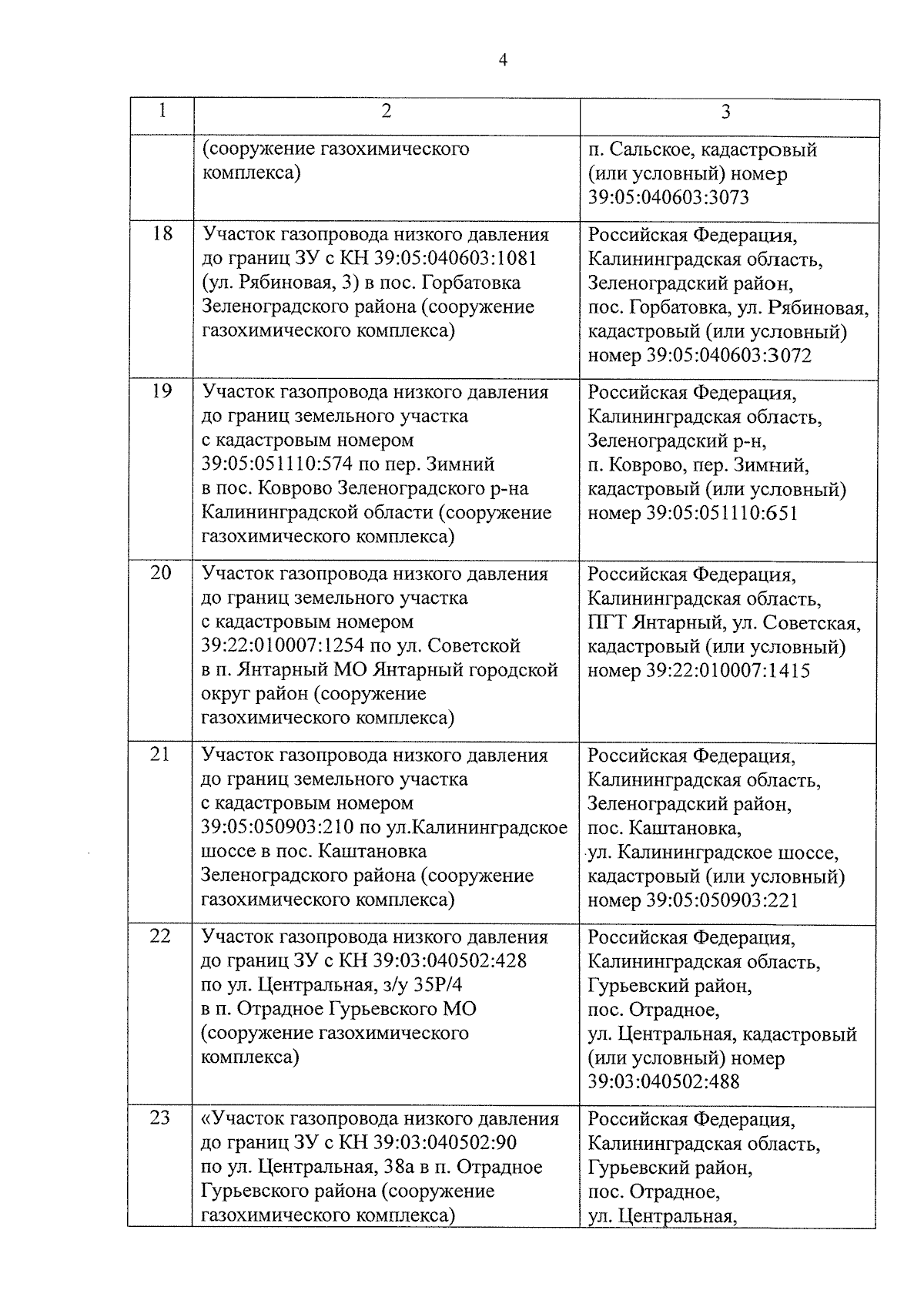 4

| 1 | 2 | 3 |
|---|---|---|
| | (сооружение газохимического комплекса) | п. Сальское, кадастровый (или условный) номер 39:05:040603:3073 |
| 18 | Участок газопровода низкого давления до границ ЗУ с КН 39:05:040603:1081 (ул. Рябиновая, 3) в пос. Горбатовка Зеленоградского района (сооружение газохимического комплекса) | Российская Федерация, Калининградская область, Зеленоградский район, пос. Горбатовка, ул. Рябиновая, кадастровый (или условный) номер 39:05:040603:3072 |
| 19 | Участок газопровода низкого давления до границ земельного участка с кадастровым номером 39:05:051110:574 по пер. Зимний в пос. Коврово Зеленоградского р-на Калининградской области (сооружение газохимического комплекса) | Российская Федерация, Калининградская область, Зеленоградский р-н, п. Коврово, пер. Зимний, кадастровый (или условный) номер 39:05:051110:651 |
| 20 | Участок газопровода низкого давления до границ земельного участка с кадастровым номером 39:22:010007:1254 по ул. Советской в п. Янтарный МО Янтарный городской округ район (сооружение газохимического комплекса) | Российская Федерация, Калининградская область, ПГТ Янтарный, ул. Советская, кадастровый (или условный) номер 39:22:010007:1415 |
| 21 | Участок газопровода низкого давления до границ земельного участка с кадастровым номером 39:05:050903:210 по ул.Калининградское шоссе в пос. Каштановка Зеленоградского района (сооружение газохимического комплекса) | Российская Федерация, Калининградская область, Зеленоградский район, пос. Каштановка, ул. Калининградское шоссе, кадастровый (или условный) номер 39:05:050903:221 |
| 22 | Участок газопровода низкого давления до границ ЗУ с КН 39:03:040502:428 по ул. Центральная, з/у 35Р/4 в п. Отрадное Гурьевского МО (сооружение газохимического комплекса) | Российская Федерация, Калининградская область, Гурьевский район, пос. Отрадное, ул. Центральная, кадастровый (или условный) номер 39:03:040502:488 |
| 23 | «Участок газопровода низкого давления до границ ЗУ с КН 39:03:040502:90 по ул. Центральная, 38а в п. Отрадное Гурьевского района (сооружение газохимического комплекса) | Российская Федерация, Калининградская область, Гурьевский район, пос. Отрадное, ул. Центральная, |